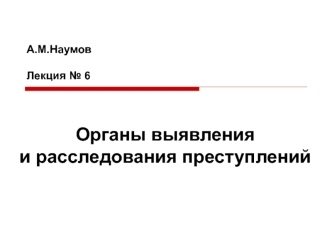 А.М.Наумов

Лекция № 6

Органы выявления и расследования преступлений